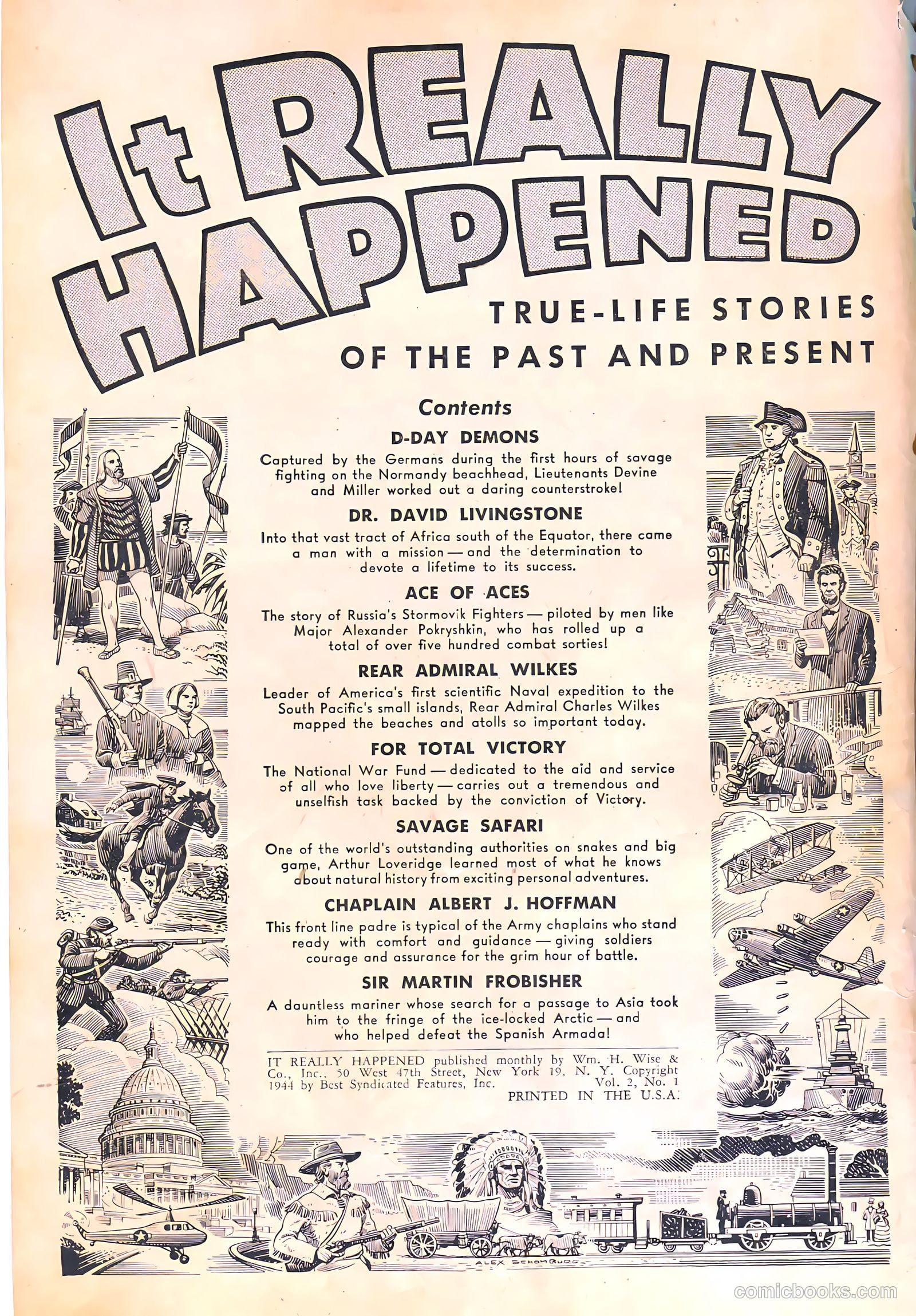 It REALLY HAPPENED

TRUE-LIFE STORIES OF THE PAST AND PRESENT

Contents

D-DAY DEMONS

Captured by the Germans during the first hours of savage fighting on the Normandy beachhead, Lieutenants Devine and Miller worked out a daring counterstroke!

DR. DAVID LIVINGSTONE

Into that vast tract of Africa south of the Equator, there came a man with a mission — and the determination to devote a lifetime to its success.

ACE OF ACES

The story of Russia's Stormovik Fighters — piloted by men like Major Alexander Pokryshkin, who has rolled up a total of over five hundred combat sorties!

REAR ADMIRAL WILKES

Leader of America's first scientific Naval expedition to the South Pacific's small islands, Rear Admiral Charles Wilkes mapped the beaches and atolls so important today.

FOR TOTAL VICTORY

The National War Fund — dedicated to the aid and service of all who love liberty — carries out a tremendous and unselfish task backed by the conviction of Victory.

SAVAGE SAFARI

One of the world's outstanding authorities on snakes and big game, Arthur Loveridge learned most of what he knows about natural history from exciting personal adventures.

CHAPLAIN ALBERT J. HOFFMAN

This front line padre is typical of the Army chaplains who stand ready with comfort and guidance — giving soldiers courage and assurance for the grim hour of battle.

SIR MARTIN FROBISHER

A dauntless mariner whose search for a passage to Asia took him to the fringe of the ice-locked Arctic — and who helped defeat the Spanish Armada!

IT REALLY HAPPENED published monthly by Wm. H. Wise & Co., Inc., 50 West 47th Street, New York 19, N. Y. Copyright 1944 by Best Syndicated Features, Inc. Vol. 2, No. 1
PRINTED IN THE U.S.A.

ALEX SCHOMBURG

comicbooks.com